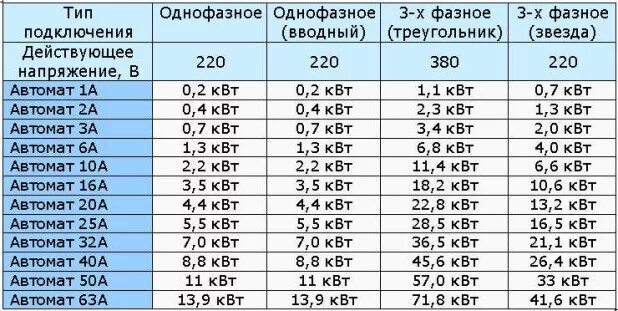 | Тип подключения | Однофазное | Однофазное (вводный) | 3-х фазное (треугольник) | 3-х фазное (звезда) |
|---|---|---|---|---|
| Действующее напряжение, В | 220 | 220 | 380 | 220 |
| Автомат 1А | 0,2 кВт | 0,2 кВт | 1,1 кВт | 0,7 кВт |
| Автомат 2А | 0,4 кВт | 0,4 кВт | 2,3 кВт | 1,3 кВт |
| Автомат 3А | 0,7 кВт | 0,7 кВт | 3,4 кВт | 2,0 кВт |
| Автомат 6А | 1,3 кВт | 1,3 кВт | 6,8 кВт | 4,0 кВт |
| Автомат 10А | 2,2 кВт | 2,2 кВт | 11,4 кВт | 6,6 кВт |
| Автомат 16А | 3,5 кВт | 3,5 кВт | 18,2 кВт | 10,6 кВт |
| Автомат 20А | 4,4 кВт | 4,4 кВт | 22,8 кВт | 13,2 кВт |
| Автомат 25А | 5,5 кВт | 5,5 кВт | 28,5 кВт | 16,5 кВт |
| Автомат 32А | 7,0 кВт | 7,0 кВт | 36,5 кВт | 21,1 кВт |
| Автомат 40А | 8,8 кВт | 8,8 кВт | 45,6 кВт | 26,4 кВт |
| Автомат 50А | 11 кВт | 11 кВт | 57,0 кВт | 33 кВт |
| Автомат 63А | 13,9 кВт | 13,9 кВт | 71,8 кВт | 41,6 кВт |